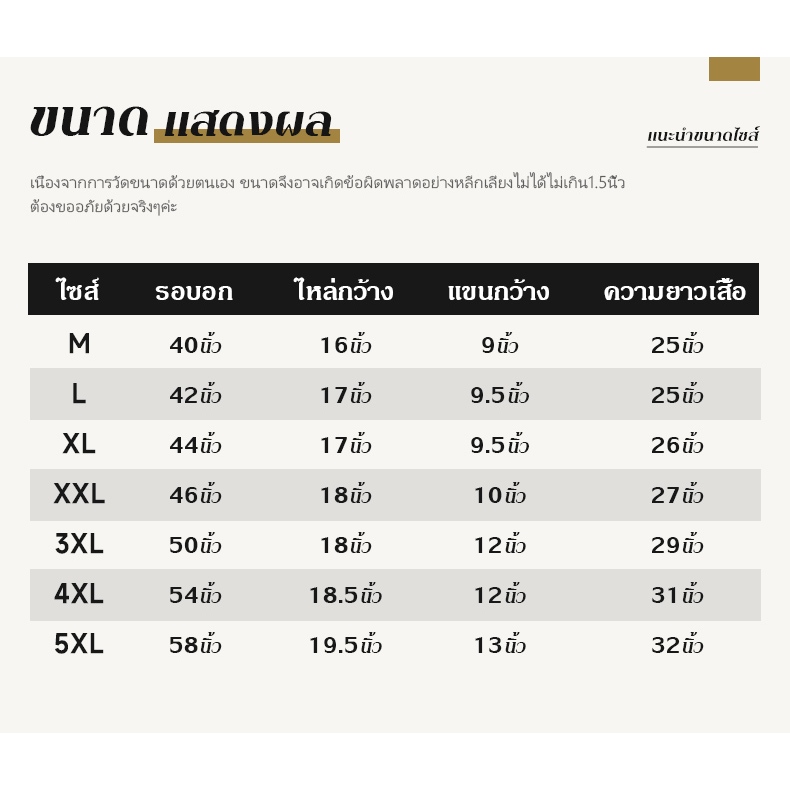 ขนาด แสดงผล

แนะนำขนาดไซส์

เนื่องจากการวัดขนาดด้วยตนเอง ขนาดจึงอาจเกิดข้อผิดพลาดอย่างหลีกเลี่ยงไม่ได้ไม่เกิน1.5นิ้ว ต้องขออภัยด้วยจริงๆค่ะ

| ไซส์ | รอบอก | ไหล่กว้าง | แขนกว้าง | ความยาวเสื้อ |
|---|---|---|---|---|
| M | 40นิ้ว | 16นิ้ว | 9นิ้ว | 25นิ้ว |
| L | 42นิ้ว | 17นิ้ว | 9.5นิ้ว | 25นิ้ว |
| XL | 44นิ้ว | 17นิ้ว | 9.5นิ้ว | 26นิ้ว |
| XXL | 46นิ้ว | 18นิ้ว | 10นิ้ว | 27นิ้ว |
| 3XL | 50นิ้ว | 18นิ้ว | 12นิ้ว | 29นิ้ว |
| 4XL | 54นิ้ว | 18.5นิ้ว | 12นิ้ว | 31นิ้ว |
| 5XL | 58นิ้ว | 19.5นิ้ว | 13นิ้ว | 32นิ้ว |